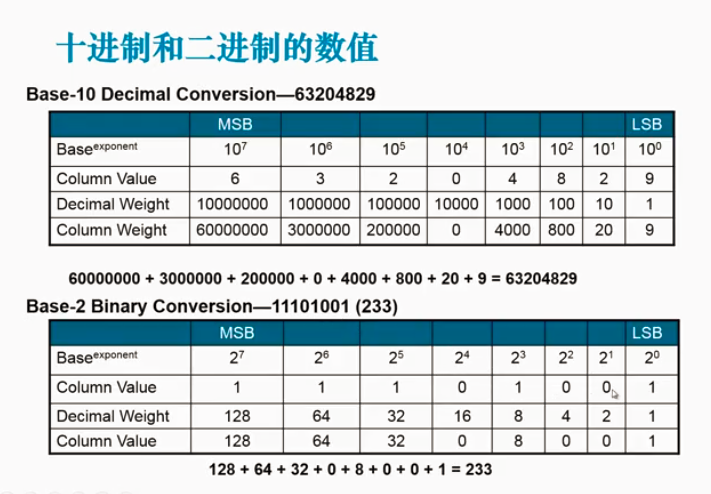 十进制和二进制的数值

Base-10 Decimal Conversion—63204829

| | MSB | | | | | | | LSB |
|---|---|---|---|---|---|---|---|---|
| Base$^{exponent}$ | $10^7$ | $10^6$ | $10^5$ | $10^4$ | $10^3$ | $10^2$ | $10^1$ | $10^0$ |
| Column Value | 6 | 3 | 2 | 0 | 4 | 8 | 2 | 9 |
| Decimal Weight | 10000000 | 1000000 | 100000 | 10000 | 1000 | 100 | 10 | 1 |
| Column Weight | 60000000 | 3000000 | 200000 | 0 | 4000 | 800 | 20 | 9 |

60000000 + 3000000 + 200000 + 0 + 4000 + 800 + 20 + 9 = 63204829

Base-2 Binary Conversion—11101001 (233)

| | MSB | | | | | | | LSB |
|---|---|---|---|---|---|---|---|---|
| Base$^{exponent}$ | $2^7$ | $2^6$ | $2^5$ | $2^4$ | $2^3$ | $2^2$ | $2^1$ | $2^0$ |
| Column Value | 1 | 1 | 1 | 0 | 1 | 0 | 0 | 1 |
| Decimal Weight | 128 | 64 | 32 | 16 | 8 | 4 | 2 | 1 |
| Column Value | 128 | 64 | 32 | 0 | 8 | 0 | 0 | 1 |

128 + 64 + 32 + 0 + 8 + 0 + 0 + 1 = 233